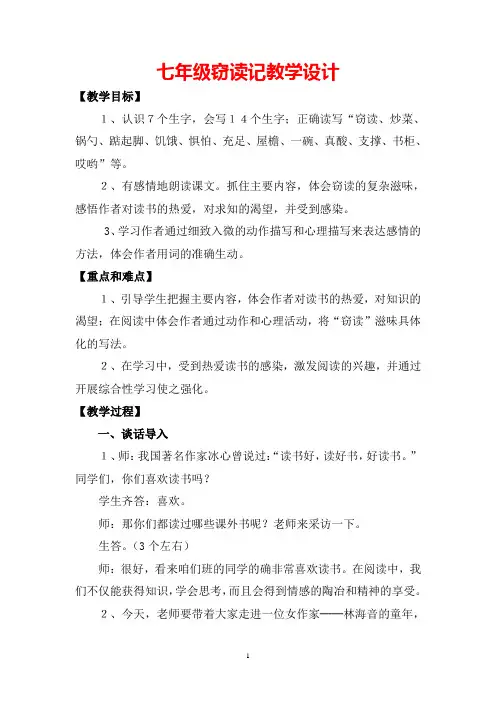 七年级窃读记教学设计

【教学目标】

1、认识7个生字，会写14个生字；正确读写“窃读、炒菜、锅勺、踮起脚、饥饿、惧怕、充足、屋檐、一碗、真酸、支撑、书柜、哎哟”等。

2、有感情地朗读课文。抓住主要内容，体会窃读的复杂滋味，感悟作者对读书的热爱，对求知的渴望，并受到感染。

3、学习作者通过细致入微的动作描写和心理描写来表达感情的方法，体会作者用词的准确生动。

【重点和难点】

1、引导学生把握主要内容，体会作者对读书的热爱，对知识的渴望；在阅读中体会作者通过动作和心理活动，将“窃读”滋味具体化的写法。

2、在学习中，受到热爱读书的感染，激发阅读的兴趣，并通过开展综合性学习使之强化。

【教学过程】

一、谈话导入

1、师：我国著名作家冰心曾说过：“读书好，读好书，好读书。”同学们，你们喜欢读书吗？

学生齐答：喜欢。

师：那你们都读过哪些课外书呢？老师来采访一下。

生答。（3个左右）

师：很好，看来咱们班的同学的确非常喜欢读书。在阅读中，我们不仅能获得知识，学会思考，而且会得到情感的陶冶和精神的享受。

2、今天，老师要带着大家走进一位女作家——林海音的童年，

1